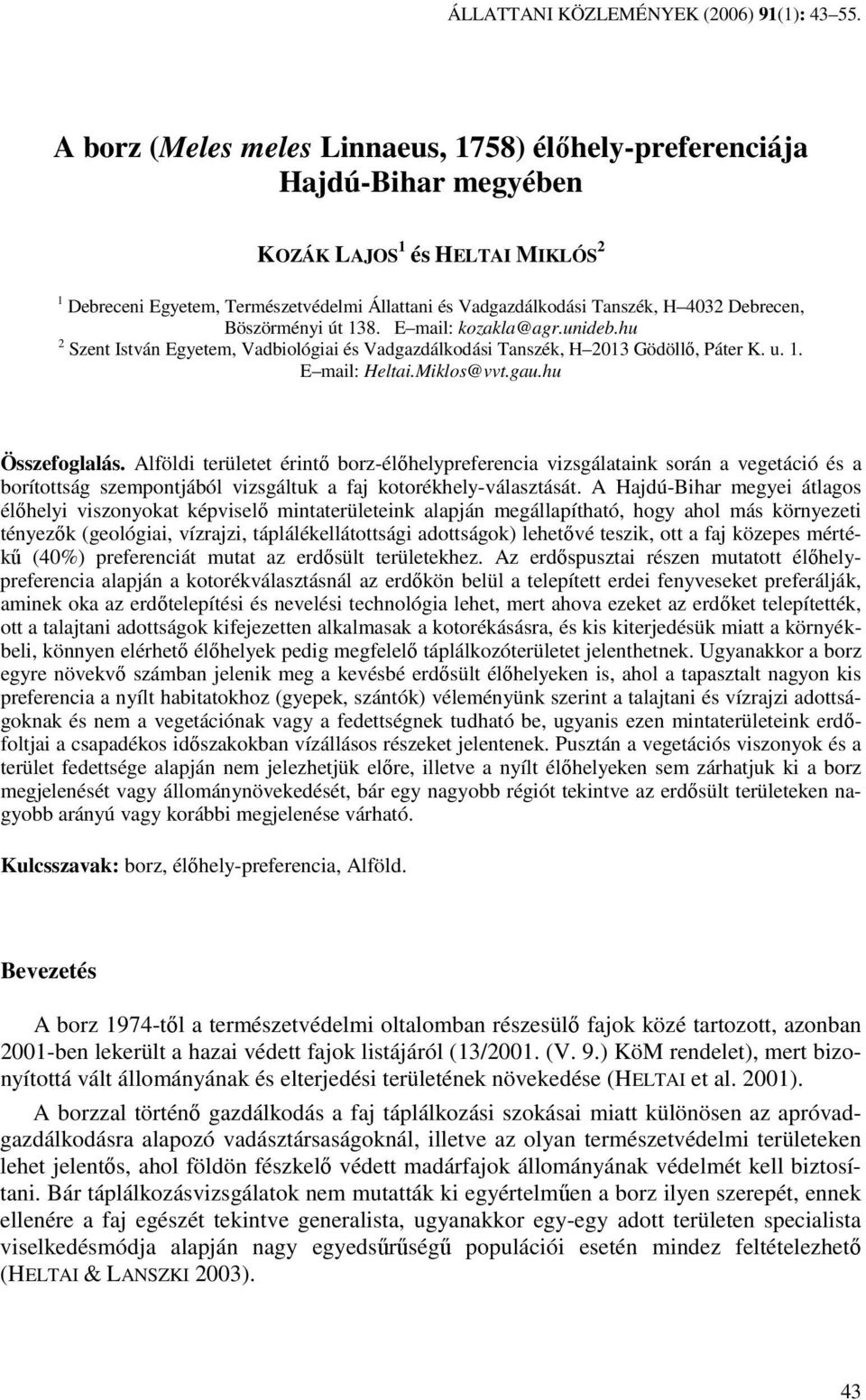 ÁLLATTANI KÖZLEMÉNYEK (2006) 91(1): 43–55.

A borz (Meles meles Linnaeus, 1758) élőhely-preferenciája Hajdú-Bihar megyében

KOZÁK LAJOS$^1$ és HELTAI MIKLÓS$^2$

$^1$ Debreceni Egyetem, Természetvédelmi Állattani és Vadgazdálkodási Tanszék, H–4032 Debrecen, Böszörményi út 138. E–mail: kozakla@agr.unideb.hu
$^2$ Szent István Egyetem, Vadbiológiai és Vadgazdálkodási Tanszék, H–2013 Gödöllő, Páter K. u. 1. E–mail: Heltai.Miklos@vvt.gau.hu

Összefoglalás. Alföldi területet érintő borz-élőhelypreferencia vizsgálataink során a vegetáció és a borítottság szempontjából vizsgáltuk a faj kotorékhely-választását. A Hajdú-Bihar megyei átlagos élőhelyi viszonyokat képviselő mintaterületeink alapján megállapítható, hogy ahol más környezeti tényezők (geológiai, vízrajzi, táplálékellátottsági adottságok) lehetővé teszik, ott a faj közepes mértékű (40%) preferenciát mutat az erdősült területekhez. Az erdőspusztai részen mutatott élőhelypreferencia alapján a kotorékválasztásnál az erdőkön belül a telepített erdei fenyveseket preferálják, aminek oka az erdőtelepítési és nevelési technológia lehet, mert ahova ezeket az erdőket telepítették, ott a talajtani adottságok kifejezetten alkalmasak a kotorékásásra, és kis kiterjedésük miatt a környékbeli, könnyen elérhető élőhelyek pedig megfelelő táplálkozóterületet jelenthetnek. Ugyanakkor a borz egyre növekvő számban jelenik meg a kevésbé erdősült élőhelyeken is, ahol a tapasztalt nagyon kis preferencia a nyílt habitatokhoz (gyepek, szántók) véleményünk szerint a talajtani és vízrajzi adottságoknak és nem a vegetációnak vagy a fedettségnek tudható be, ugyanis ezen mintaterületeink erdőfoltjai a csapadékos időszakokban vízállásos részeket jelentenek. Pusztán a vegetációs viszonyok és a terület fedettsége alapján nem jelezhetjük előre, illetve a nyílt élőhelyeken sem zárhatjuk ki a borz megjelenését vagy állománynövekedését, bár egy nagyobb régiót tekintve az erdősült területeken nagyobb arányú vagy korábbi megjelenése várható.

Kulcsszavak: borz, élőhely-preferencia, Alföld.

Bevezetés

A borz 1974-től a természetvédelmi oltalomban részesülő fajok közé tartozott, azonban 2001-ben lekerült a hazai védett fajok listájáról (13/2001. (V. 9.) KöM rendelet), mert bizonyítottá vált állományának és elterjedési területének növekedése (HELTAI et al. 2001).

A borzzal történő gazdálkodás a faj táplálkozási szokásai miatt különösen az apróvadgazdálkodásra alapozó vadásztársaságoknál, illetve az olyan természetvédelmi területeken lehet jelentős, ahol földön fészkelő védett madárfajok állományának védelmét kell biztosítani. Bár táplálkozásvizsgálatok nem mutatták ki egyértelműen a borz ilyen szerepét, ennek ellenére a faj egészét tekintve generalista, ugyanakkor egy-egy adott területen specialista viselkedésmódja alapján nagy egyedsűrűségű populációi esetén mindez feltételezhető (HELTAI & LANSZKI 2003).

43